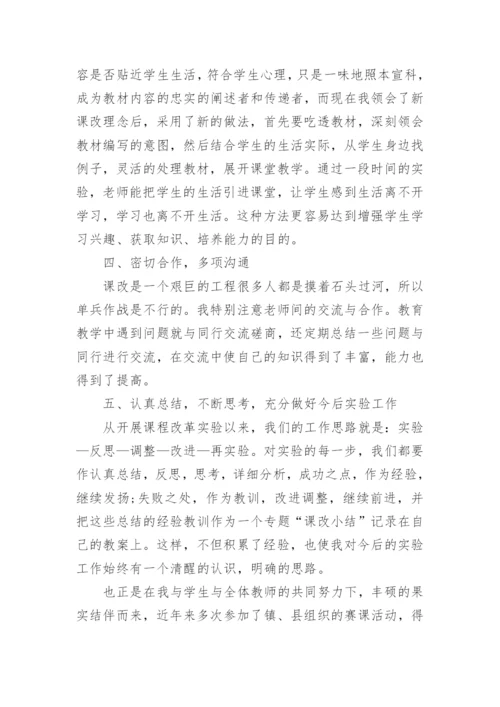 容是否贴近学生生活，符合学生心理，只是一味地照本宣科，成为教材内容的忠实的阐述者和传递者，而现在我领会了新课改理念后，采用了新的做法，首先要吃透教材，深刻领会教材编写的意图，然后结合学生的生活实际，从学生身边找例子，灵活的处理教材，展开课堂教学。通过一段时间的实验，老师能把学生的生活引进课堂，让学生感到生活离不开学习，学习也离不开生活。这种方法更容易达到增强学生学习兴趣、获取知识、培养能力的目的。

四、密切合作，多项沟通

课改是一个艰巨的工程很多人都是摸着石头过河，所以单兵作战是不行的。我特别注意老师间的交流与合作。教育教学中遇到问题就与同行交流磋商，还定期总结一些问题与同行进行交流，在交流中使自己的知识得到了丰富，能力也得到了提高。

五、认真总结，不断思考，充分做好今后实验工作

从开展课程改革实验以来，我们的工作思路就是：实验—反思—调整—改进—再实验。对实验的每一步，我们都要作认真总结，反思，思考，详细分析，成功之点，作为经验，继续发扬;失败之处，作为教训，改进调整，继续前进，并把这些总结的经验教训作为一个专题“课改小结”记录在自己的教案上。这样，不但积累了经验，也使我对今后的实验工作始终有一个清醒的认识，明确的思路。

也正是在我与学生与全体教师的共同努力下，丰硕的果实结伴而来，近年来多次参加了镇、县组织的赛课活动，得